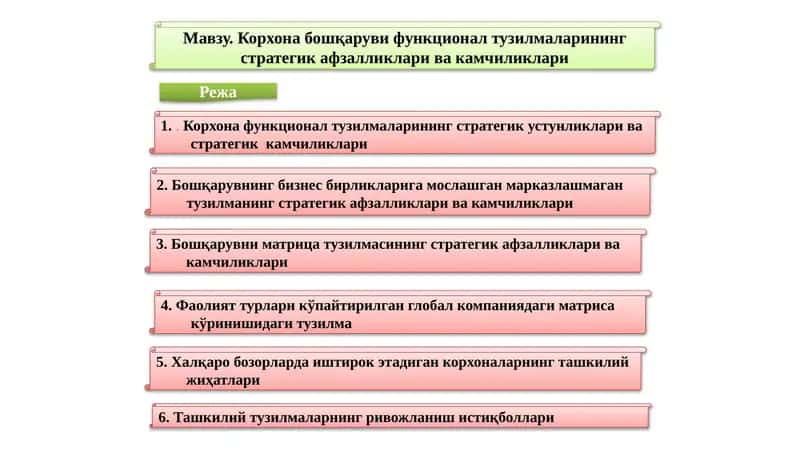 Мавзу. Корхона бошқаруви функционал тузилмаларининг стратегик афзалликлари ва камчиликлари

Режа

1. Корхона функционал тузилмаларининг стратегик устунликлари ва стратегик камчиликлари

2. Бошқарувнинг бизнес бирликларига мослашган марказлашмаган тузилманинг стратегик афзалликлари ва камчиликлари

3. Бошқарувни матрица тузилмасининг стратегик афзалликлари ва камчиликлари

4. Фаолият турлари кўпайтирилган глобал компаниядаги матриса кўринишидаги тузилма

5. Халқаро бозорларда иштирок этадиган корхоналарнинг ташкилий жиҳатлари

6. Ташкилий тузилмаларнинг ривожланиш истиқболлари